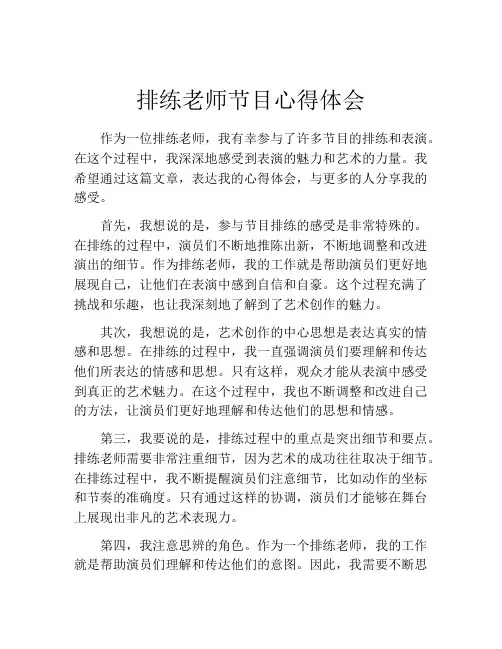 排练老师节目心得体会

作为一位排练老师，我有幸参与了许多节目的排练和表演。在这个过程中，我深深地感受到表演的魅力和艺术的力量。我希望通过这篇文章，表达我的心得体会，与更多的人分享我的感受。

首先，我想说的是，参与节目排练的感受是非常特殊的。在排练的过程中，演员们不断地推陈出新，不断地调整和改进演出的细节。作为排练老师，我的工作就是帮助演员们更好地展现自己，让他们在表演中感到自信和自豪。这个过程充满了挑战和乐趣，也让我深刻地了解到了艺术创作的魅力。

其次，我想说的是，艺术创作的中心思想是表达真实的情感和思想。在排练的过程中，我一直强调演员们要理解和传达他们所表达的情感和思想。只有这样，观众才能从表演中感受到真正的艺术魅力。在这个过程中，我也不断调整和改进自己的方法，让演员们更好地理解和传达他们的思想和情感。

第三，我要说的是，排练过程中的重点是突出细节和要点。排练老师需要非常注重细节，因为艺术的成功往往取决于细节。在排练过程中，我不断提醒演员们注意细节，比如动作的坐标和节奏的准确度。只有通过这样的协调，演员们才能够在舞台上展现出非凡的艺术表现力。

第四，我注意思辨的角色。作为一个排练老师，我的工作就是帮助演员们理解和传达他们的意图。因此，我需要不断思